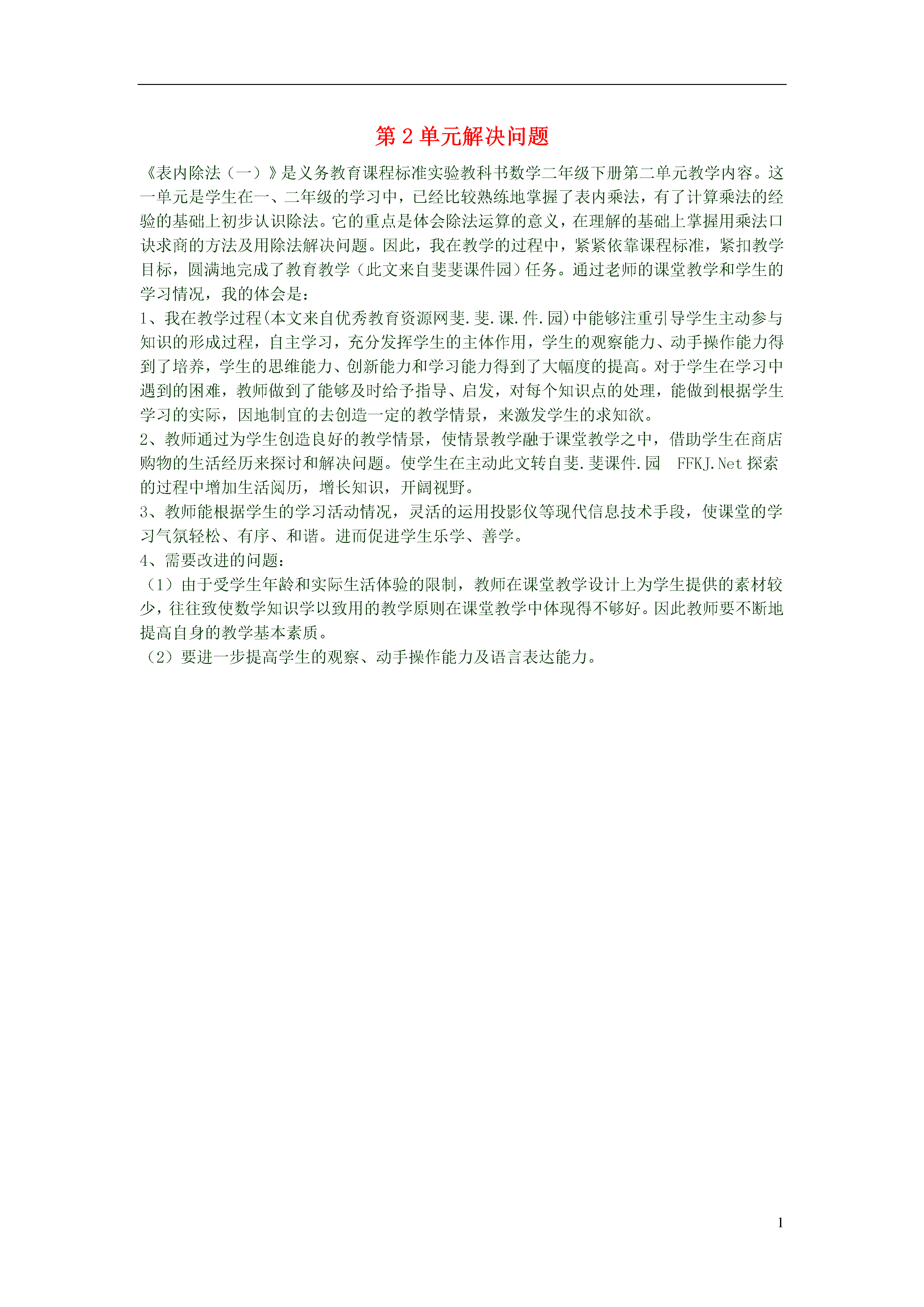 第 2 单元解决问题

《表内除法（一）》是义务教育课程标准实验教科书数学二年级下册第二单元教学内容。这一单元是学生在一、二年级的学习中，已经比较熟练地掌握了表内乘法，有了计算乘法的经验的基础上初步认识除法。它的重点是体会除法运算的意义，在理解的基础上掌握用乘法口诀求商的方法及用除法解决问题。因此，我在教学的过程中，紧紧依靠课程标准，紧扣教学目标，圆满地完成了教育教学（此文来自斐斐课件园）任务。通过老师的课堂教学和学生的学习情况，我的体会是：

1、我在教学过程(本文来自优秀教育资源网斐.斐.课.件.园)中能够注重引导学生主动参与知识的形成过程，自主学习，充分发挥学生的主体作用，学生的观察能力、动手操作能力得到了培养，学生的思维能力、创新能力和学习能力得到了大幅度的提高。对于学生在学习中遇到的困难，教师做到了能够及时给予指导、启发，对每个知识点的处理，能做到根据学生学习的实际，因地制宜的去创造一定的教学情景，来激发学生的求知欲。

2、教师通过为学生创造良好的教学情景，使情景教学融于课堂教学之中，借助学生在商店购物的生活经历来探讨和解决问题。使学生在主动此文转自斐.斐课件.园 FFKJ.Net 探索的过程中增加生活阅历，增长知识，开阔视野。

3、教师能根据学生的学习活动情况，灵活的运用投影仪等现代信息技术手段，使课堂的学习气氛轻松、有序、和谐。进而促进学生乐学、善学。

4、需要改进的问题：

（1）由于受学生年龄和实际生活体验的限制，教师在课堂教学设计上为学生提供的素材较少，往往致使数学知识学以致用的教学原则在课堂教学中体现得不够好。因此教师要不断地提高自身的教学基本素质。

（2）要进一步提高学生的观察、动手操作能力及语言表达能力。

1